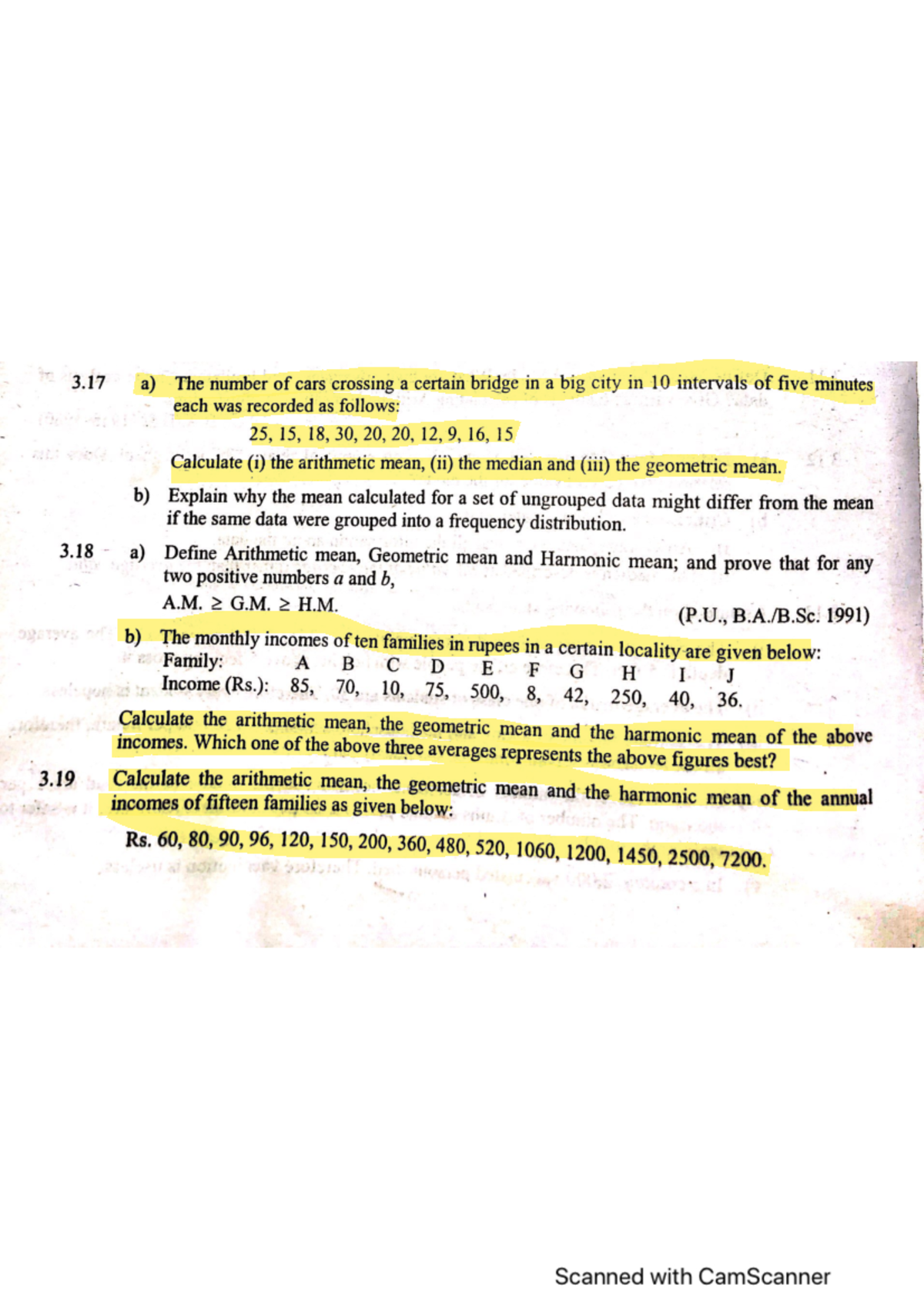 3.17 a) The number of cars crossing a certain bridge in a big city in 10 intervals of five minutes each was recorded as follows:

25, 15, 18, 30, 20, 20, 12, 9, 16, 15

Calculate (i) the arithmetic mean, (ii) the median and (iii) the geometric mean.

b) Explain why the mean calculated for a set of ungrouped data might differ from the mean if the same data were grouped into a frequency distribution.

3.18 a) Define Arithmetic mean, Geometric mean and Harmonic mean; and prove that for any two positive numbers $a$ and $b$,
A.M. $\geq$ G.M. $\geq$ H.M.

(P.U., B.A./B.Sc. 1991)

b) The monthly incomes of ten families in rupees in a certain locality are given below:

| Family: | A | B | C | D | E | F | G | H | I | J |
|---|---|---|---|---|---|---|---|---|---|---|
| Income (Rs.): | 85, | 70, | 10, | 75, | 500, | 8, | 42, | 250, | 40, | 36. |

Calculate the arithmetic mean, the geometric mean and the harmonic mean of the above incomes. Which one of the above three averages represents the above figures best?

3.19 Calculate the arithmetic mean, the geometric mean and the harmonic mean of the annual incomes of fifteen families as given below:

Rs. 60, 80, 90, 96, 120, 150, 200, 360, 480, 520, 1060, 1200, 1450, 2500, 7200.

Scanned with CamScanner